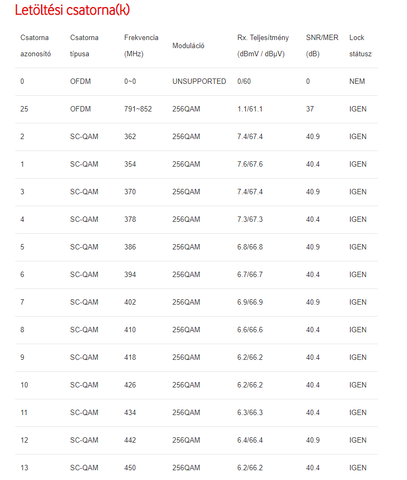 Letöltési csatorna(k)

| Csatorna azonosító | Csatorna típusa | Frekvencia (MHz) | Moduláció | Rx. Teljesítmény (dBmV / dBµV) | SNR/MER (dB) | Lock státusz |
|---|---|---|---|---|---|---|
| 0 | OFDM | 0~0 | UNSUPPORTED | 0/60 | 0 | NEM |
| 25 | OFDM | 791~852 | 256QAM | 1.1/61.1 | 37 | IGEN |
| 2 | SC-QAM | 362 | 256QAM | 7.4/67.4 | 40.9 | IGEN |
| 1 | SC-QAM | 354 | 256QAM | 7.6/67.6 | 40.4 | IGEN |
| 3 | SC-QAM | 370 | 256QAM | 7.4/67.4 | 40.9 | IGEN |
| 4 | SC-QAM | 378 | 256QAM | 7.3/67.3 | 40.4 | IGEN |
| 5 | SC-QAM | 386 | 256QAM | 6.8/66.8 | 40.9 | IGEN |
| 6 | SC-QAM | 394 | 256QAM | 6.7/66.7 | 40.4 | IGEN |
| 7 | SC-QAM | 402 | 256QAM | 6.9/66.9 | 40.9 | IGEN |
| 8 | SC-QAM | 410 | 256QAM | 6.6/66.6 | 40.4 | IGEN |
| 9 | SC-QAM | 418 | 256QAM | 6.2/66.2 | 40.4 | IGEN |
| 10 | SC-QAM | 426 | 256QAM | 6.2/66.2 | 40.4 | IGEN |
| 11 | SC-QAM | 434 | 256QAM | 6.3/66.3 | 40.4 | IGEN |
| 12 | SC-QAM | 442 | 256QAM | 6.4/66.4 | 40.9 | IGEN |
| 13 | SC-QAM | 450 | 256QAM | 6.2/66.2 | 40.4 | IGEN |